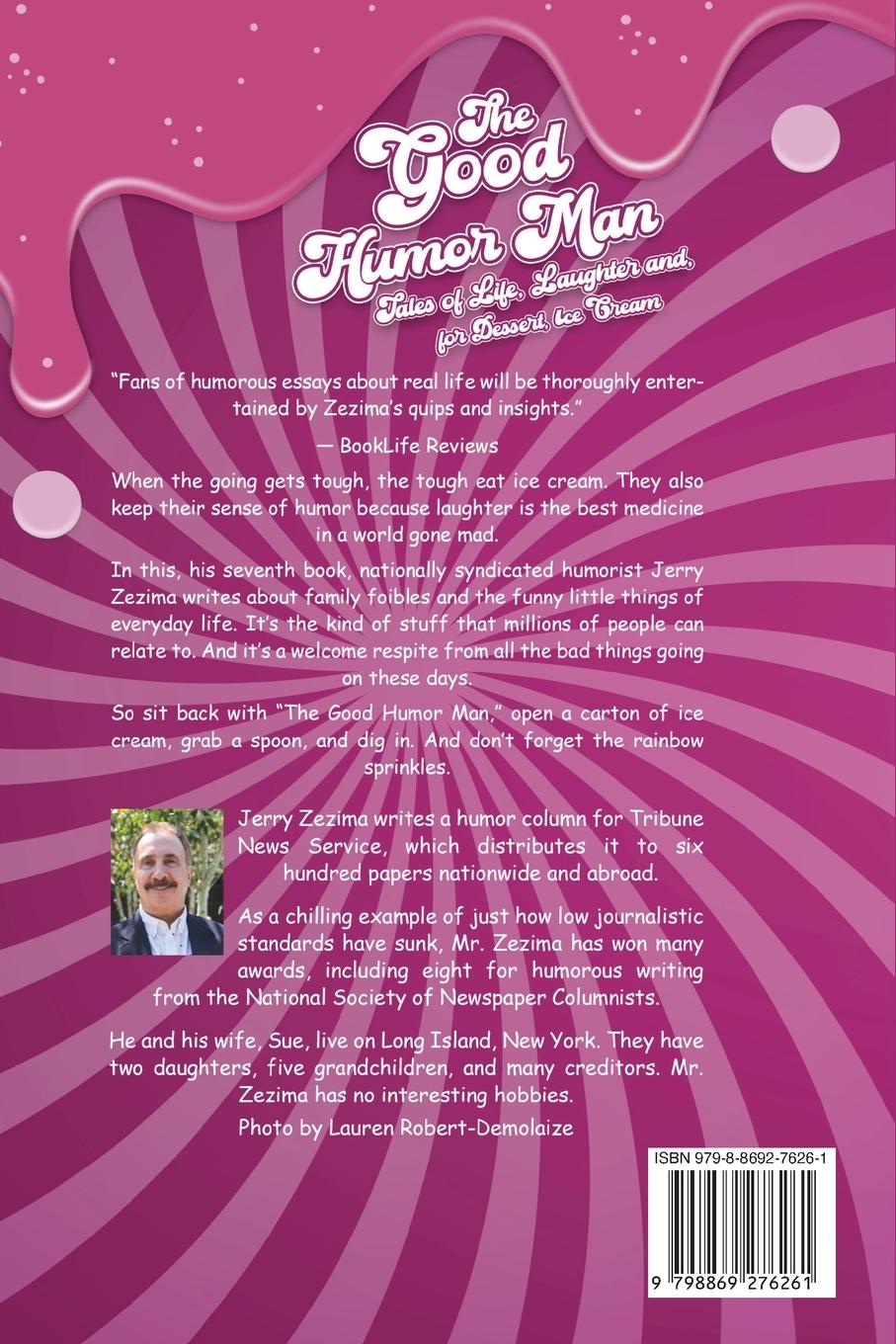 The Good Humor Man

Tales of Life, Laughter and, for Dessert, Ice Cream

"Fans of humorous essays about real life will be thoroughly entertained by Zezima's quips and insights."

— BookLife Reviews

When the going gets tough, the tough eat ice cream. They also keep their sense of humor because laughter is the best medicine in a world gone mad.

In this, his seventh book, nationally syndicated humorist Jerry Zezima writes about family foibles and the funny little things of everyday life. It's the kind of stuff that millions of people can relate to. And it's a welcome respite from all the bad things going on these days.

So sit back with "The Good Humor Man," open a carton of ice cream, grab a spoon, and dig in. And don't forget the rainbow sprinkles.

Jerry Zezima writes a humor column for Tribune News Service, which distributes it to six hundred papers nationwide and abroad.

As a chilling example of just how low journalistic standards have sunk, Mr. Zezima has won many awards, including eight for humorous writing from the National Society of Newspaper Columnists.

He and his wife, Sue, live on Long Island, New York. They have two daughters, five grandchildren, and many creditors. Mr. Zezima has no interesting hobbies.

Photo by Lauren Robert-Demolaize

ISBN 979-8-8692-7626-1

9 798869 276261